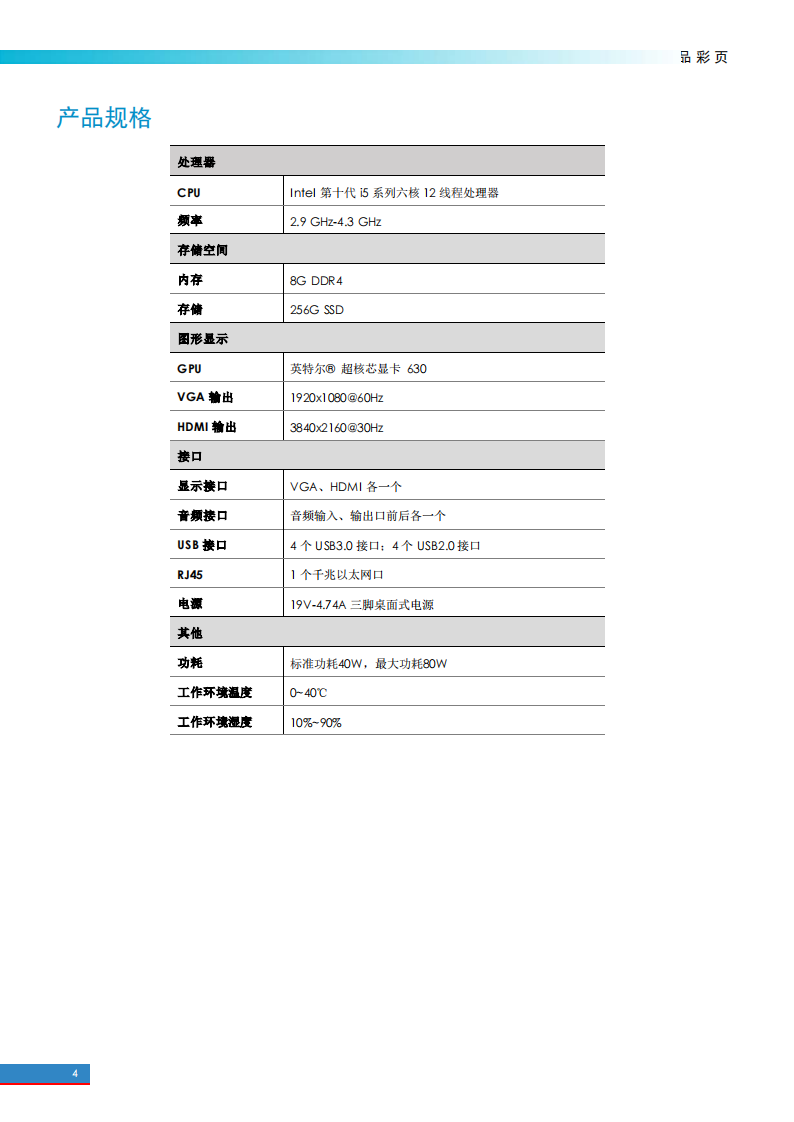 品彩页

产品规格

| 处理器 | |
|---|---|
| CPU | Intel 第十代 i5 系列六核 12 线程处理器 |
| 频率 | 2.9 GHz-4.3 GHz |
| 存储空间 | |
| 内存 | 8G DDR4 |
| 存储 | 256G SSD |
| 图形显示 | |
| GPU | 英特尔® 超核芯显卡 630 |
| VGA 输出 | 1920x1080@60Hz |
| HDMI 输出 | 3840x2160@30Hz |
| 接口 | |
| 显示接口 | VGA、HDMI 各一个 |
| 音频接口 | 音频输入、输出口前后各一个 |
| USB 接口 | 4 个 USB3.0 接口；4 个 USB2.0 接口 |
| RJ45 | 1 个千兆以太网口 |
| 电源 | 19V-4.74A 三脚桌面式电源 |
| 其他 | |
| 功耗 | 标准功耗40W，最大功耗80W |
| 工作环境温度 | 0~40℃ |
| 工作环境湿度 | 10%~90% |

4